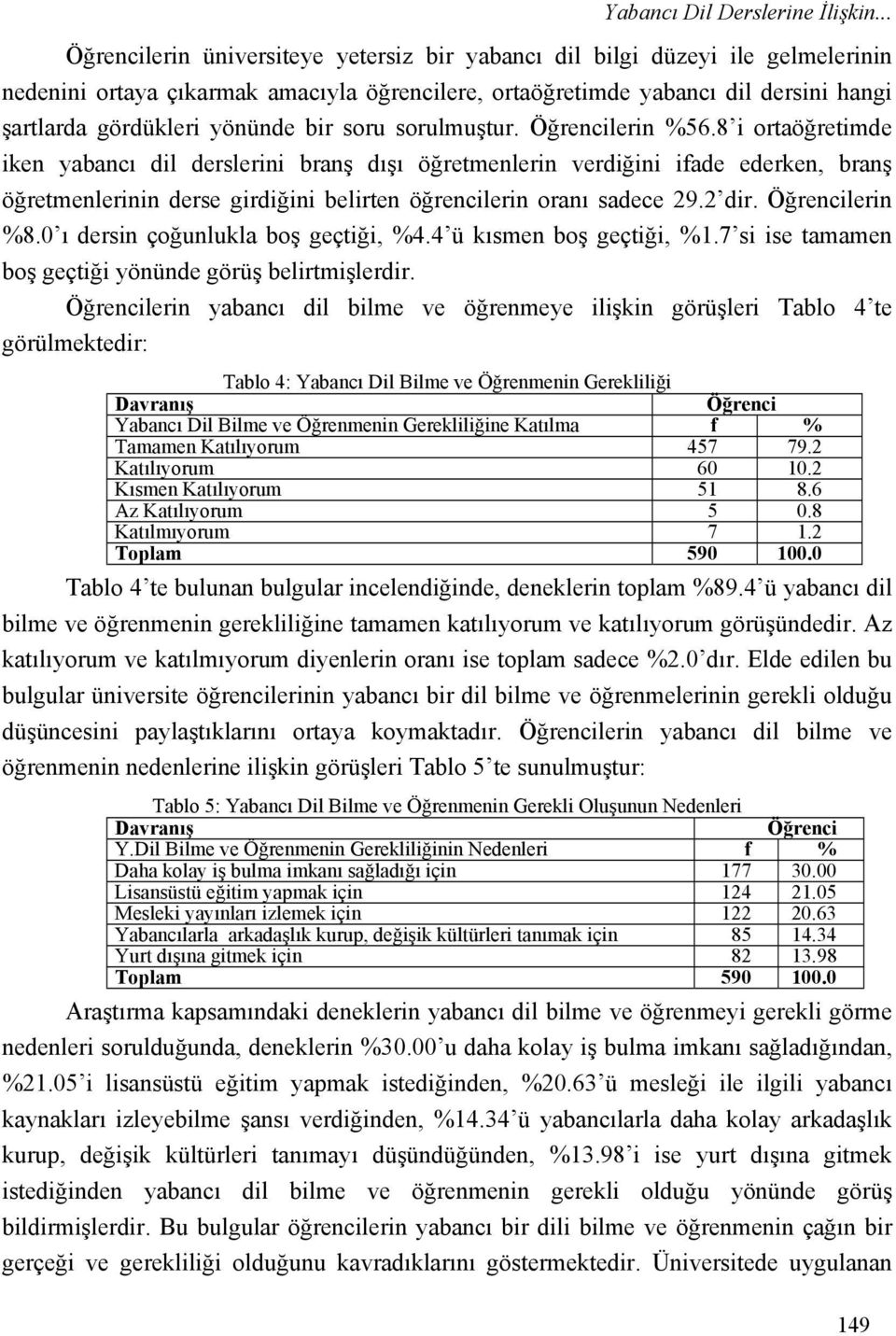 Yabancı Dil Derslerine İlişkin...

Öğrencilerin üniversiteye yetersiz bir yabancı dil bilgi düzeyi ile gelmelerinin nedenini ortaya çıkarmak amacıyla öğrencilere, ortaöğretimde yabancı dil dersini hangi şartlarda gördükleri yönünde bir soru sorulmuştur. Öğrencilerin %56.8'i ortaöğretimde iken yabancı dil derslerini branş dışı öğretmenlerin verdiğini ifade ederken, branş öğretmenlerinin derse girdiğini belirten öğrencilerin oranı sadece 29.2'dir. Öğrencilerin %8.0'ı dersin çoğunlukla boş geçtiği, %4.4'ü kısmen boş geçtiği, %1.7'si ise tamamen boş geçtiği yönünde görüş belirtmişlerdir.

Öğrencilerin yabancı dil bilme ve öğrenmeye ilişkin görüşleri Tablo 4'te görülmektedir:

Tablo 4: Yabancı Dil Bilme ve Öğrenmenin Gerekliliği

| Davranış | Öğrenci | |
|---|---|---|
| Yabancı Dil Bilme ve Öğrenmenin Gerekliliğine Katılma | f | % |
| Tamamen Katılıyorum | 457 | 79.2 |
| Katılıyorum | 60 | 10.2 |
| Kısmen Katılıyorum | 51 | 8.6 |
| Az Katılıyorum | 5 | 0.8 |
| Katılmıyorum | 7 | 1.2 |
| Toplam | 590 | 100.0 |

Tablo 4'te bulunan bulgular incelendiğinde, deneklerin toplam %89.4'ü yabancı dil bilme ve öğrenmenin gerekliliğine tamamen katılıyorum ve katılıyorum görüşündedir. Az katılıyorum ve katılmıyorum diyenlerin oranı ise toplam sadece %2.0'dır. Elde edilen bu bulgular üniversite öğrencilerinin yabancı bir dil bilme ve öğrenmelerinin gerekli olduğu düşüncesini paylaştıklarını ortaya koymaktadır. Öğrencilerin yabancı dil bilme ve öğrenmenin nedenlerine ilişkin görüşleri Tablo 5'te sunulmuştur:

Tablo 5: Yabancı Dil Bilme ve Öğrenmenin Gerekli Oluşunun Nedenleri

| Davranış | Öğrenci | |
|---|---|---|
| Y.Dil Bilme ve Öğrenmenin Gerekliliğinin Nedenleri | f | % |
| Daha kolay iş bulma imkanı sağladığı için | 177 | 30.00 |
| Lisansüstü eğitim yapmak için | 124 | 21.05 |
| Mesleki yayınları izlemek için | 122 | 20.63 |
| Yabancılarla arkadaşlık kurup, değişik kültürleri tanımak için | 85 | 14.34 |
| Yurt dışına gitmek için | 82 | 13.98 |
| Toplam | 590 | 100.0 |

Araştırma kapsamındaki deneklerin yabancı dil bilme ve öğrenmeyi gerekli görme nedenleri sorulduğunda, deneklerin %30.00'u daha kolay iş bulma imkanı sağladığından, %21.05'i lisansüstü eğitim yapmak istediğinden, %20.63'ü mesleği ile ilgili yabancı kaynakları izleyebilme şansı verdiğinden, %14.34'ü yabancılarla daha kolay arkadaşlık kurup, değişik kültürleri tanımayı düşündüğünden, %13.98'i ise yurt dışına gitmek istediğinden yabancı dil bilme ve öğrenmenin gerekli olduğu yönünde görüş bildirmişlerdir. Bu bulgular öğrencilerin yabancı bir dili bilme ve öğrenmenin çağın bir gerçeği ve gerekliliği olduğunu kavradıklarını göstermektedir. Üniversitede uygulanan

149